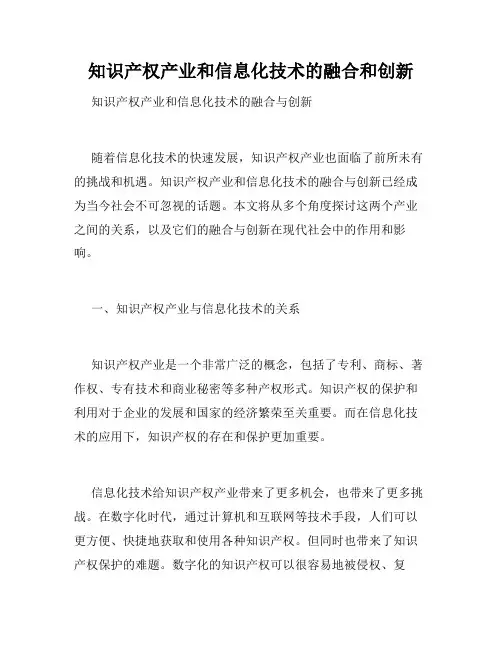 知识产权产业和信息化技术的融合和创新

知识产权产业和信息化技术的融合与创新

随着信息化技术的快速发展，知识产权产业也面临了前所未有的挑战和机遇。知识产权产业和信息化技术的融合与创新已经成为当今社会不可忽视的话题。本文将从多个角度探讨这两个产业之间的关系，以及它们的融合与创新在现代社会中的作用和影响。

一、知识产权产业与信息化技术的关系

知识产权产业是一个非常广泛的概念，包括了专利、商标、著作权、专有技术和商业秘密等多种产权形式。知识产权的保护和利用对于企业的发展和国家的经济繁荣至关重要。而在信息化技术的应用下，知识产权的存在和保护更加重要。

信息化技术给知识产权产业带来了更多机会，也带来了更多挑战。在数字化时代，通过计算机和互联网等技术手段，人们可以更方便、快捷地获取和使用各种知识产权。但同时也带来了知识产权保护的难题。数字化的知识产权可以很容易地被侵权、复